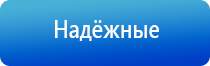 Надёжные